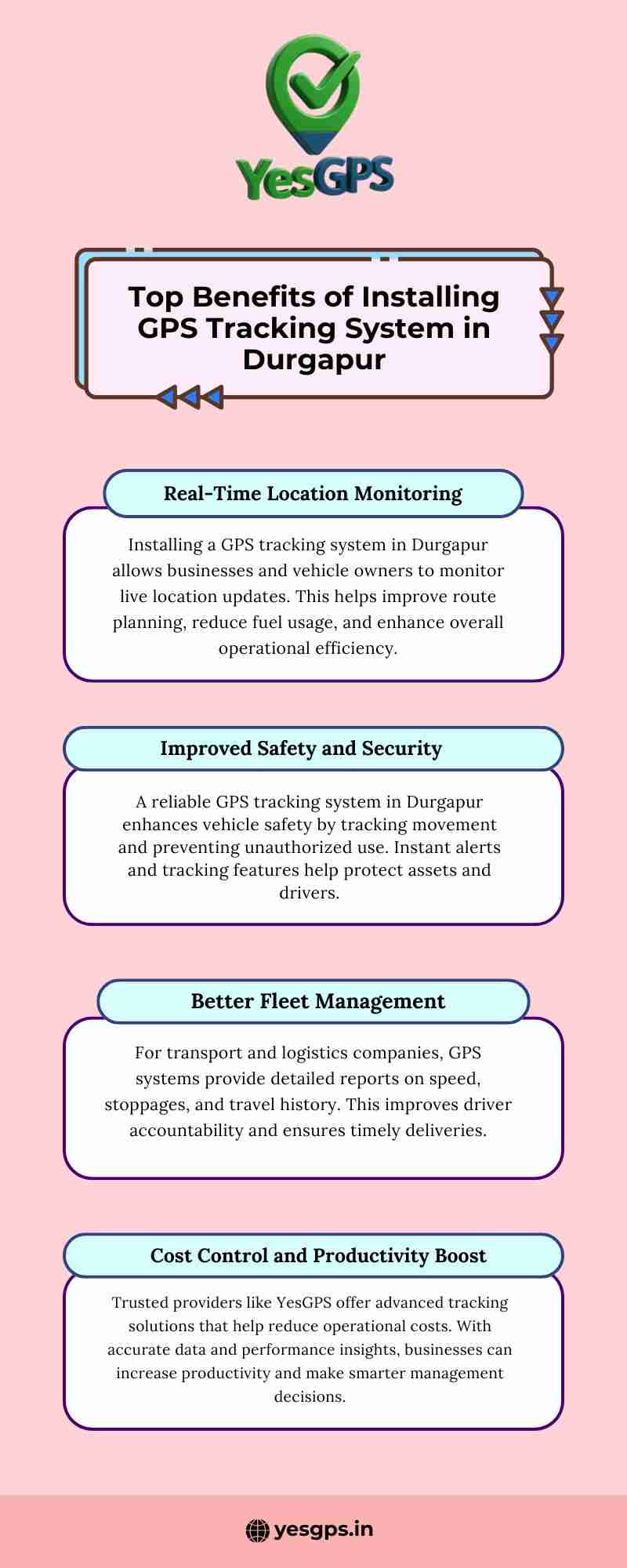 YesGPS

Top Benefits of Installing GPS Tracking System in Durgapur

Real-Time Location Monitoring

Installing a GPS tracking system in Durgapur allows businesses and vehicle owners to monitor live location updates. This helps improve route planning, reduce fuel usage, and enhance overall operational efficiency.

Improved Safety and Security

A reliable GPS tracking system in Durgapur enhances vehicle safety by tracking movement and preventing unauthorized use. Instant alerts and tracking features help protect assets and drivers.

Better Fleet Management

For transport and logistics companies, GPS systems provide detailed reports on speed, stoppages, and travel history. This improves driver accountability and ensures timely deliveries.

Cost Control and Productivity Boost

Trusted providers like YesGPS offer advanced tracking solutions that help reduce operational costs. With accurate data and performance insights, businesses can increase productivity and make smarter management decisions.

yesgps.in